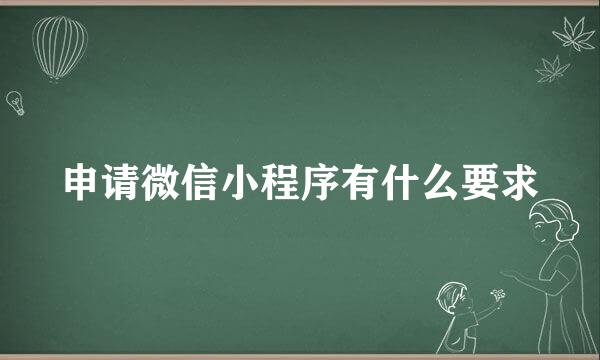 申请微信小程序有什么要求